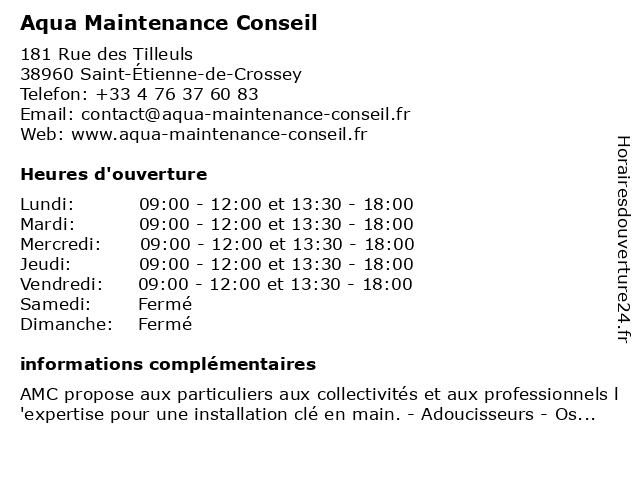 Aqua Maintenance Conseil

181 Rue des Tilleuls
38960 Saint-Étienne-de-Crossey
Telefon: +33 4 76 37 60 83
Email: contact@aqua-maintenance-conseil.fr
Web: www.aqua-maintenance-conseil.fr

Heures d'ouverture

| | |
|---|---|
| Lundi: | 09:00 - 12:00 et 13:30 - 18:00 |
| Mardi: | 09:00 - 12:00 et 13:30 - 18:00 |
| Mercredi: | 09:00 - 12:00 et 13:30 - 18:00 |
| Jeudi: | 09:00 - 12:00 et 13:30 - 18:00 |
| Vendredi: | 09:00 - 12:00 et 13:30 - 18:00 |
| Samedi: | Fermé |
| Dimanche: | Fermé |

informations complémentaires

AMC propose aux particuliers aux collectivités et aux professionnels l 'expertise pour une installation clé en main. - Adoucisseurs - Os...

Horairesdouverture24.fr